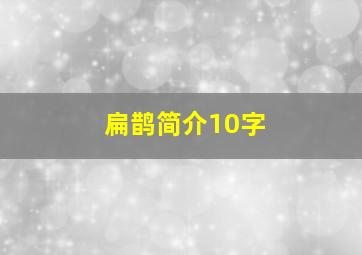 扁鹊简介10字